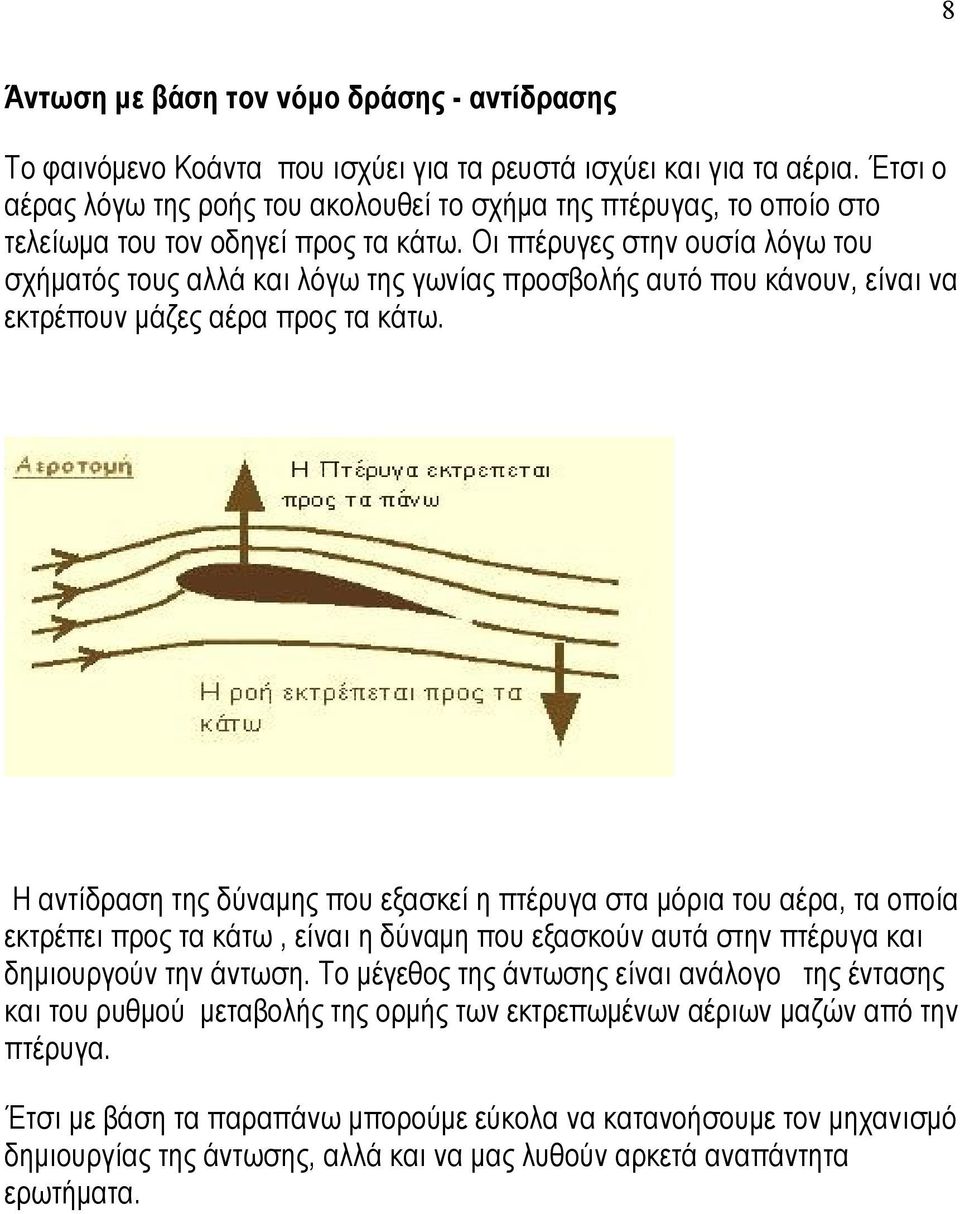 8

Άντωση με βάση τον νόμο δράσης - αντίδρασης

Το φαινόμενο Κοάντα που ισχύει για τα ρευστά ισχύει και για τα αέρια. Έτσι ο αέρας λόγω της ροής του ακολουθεί το σχήμα της πτέρυγας, το οποίο στο τελείωμα του τον οδηγεί προς τα κάτω. Οι πτέρυγες στην ουσία λόγω του σχήματός τους αλλά και λόγω της γωνίας προσβολής αυτό που κάνουν, είναι να εκτρέπουν μάζες αέρα προς τα κάτω.

Αεροτομή

Η Πτέρυγα εκτρεπεται προς τα πάνω

Η ροή εκτρέπεται προς τα κάτω

Η αντίδραση της δύναμης που εξασκεί η πτέρυγα στα μόρια του αέρα, τα οποία εκτρέπει προς τα κάτω , είναι η δύναμη που εξασκούν αυτά στην πτέρυγα και δημιουργούν την άντωση. Το μέγεθος της άντωσης είναι ανάλογο της έντασης και του ρυθμού μεταβολής της ορμής των εκτρεπωμένων αέριων μαζών από την πτέρυγα.

Έτσι με βάση τα παραπάνω μπορούμε εύκολα να κατανοήσουμε τον μηχανισμό δημιουργίας της άντωσης, αλλά και να μας λυθούν αρκετά αναπάντητα ερωτήματα.